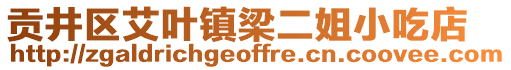 贡井区艾叶镇梁二姐小吃店
http://zgaldrichgeoffre.cn.coovee.com